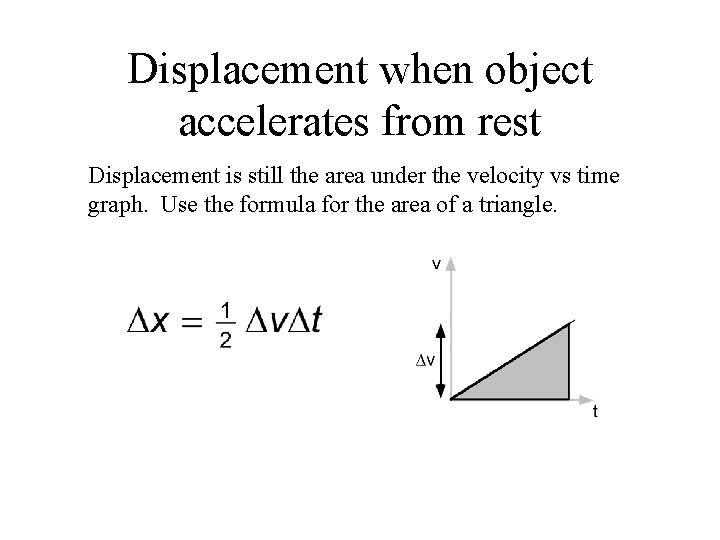 Displacement when object accelerates from rest

Displacement is still the area under the velocity vs time graph. Use the formula for the area of a triangle.

$\Delta x = \frac{1}{2} \Delta v \Delta t$

v

$\Delta v$

t